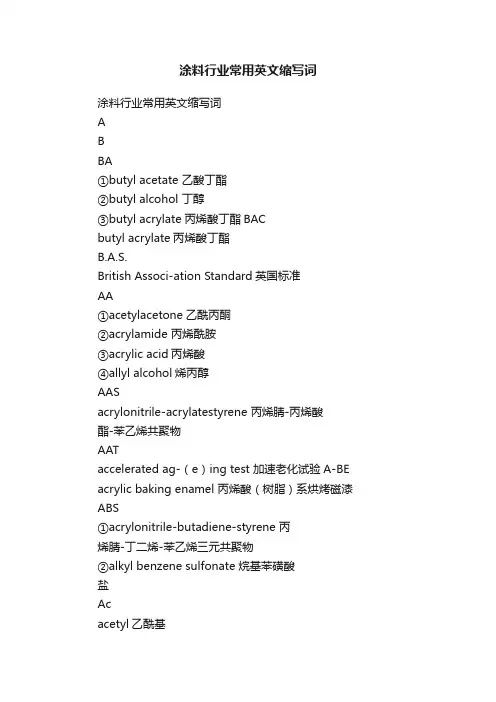 涂料行业常用英文缩写词

涂料行业常用英文缩写词

A

B

BA

①butyl acetate 乙酸丁酯

②butyl alcohol 丁醇

③butyl acrylate 丙烯酸丁酯 BAC

butyl acrylate 丙烯酸丁酯

B.A.S.

British Associ-ation Standard 英国标准

AA

①acetylacetone 乙酰丙酮

②acrylamide 丙烯酰胺

③acrylic acid 丙烯酸

④allyl alcohol 烯丙醇

AAS

acrylonitrile-acrylatestyrene 丙烯腈-丙烯酸酯-苯乙烯共聚物

AAT

accelerated ag-（e）ing test 加速老化试验 A-BE

acrylic baking enamel 丙烯酸（树脂）系烘烤磁漆

ABS

①acrylonitrile-butadiene-styrene 丙烯腈-丁二烯-苯乙烯三元共聚物

②alkyl benzene sulfonate 烷基苯磺酸盐

Ac

acetyl 乙酰基